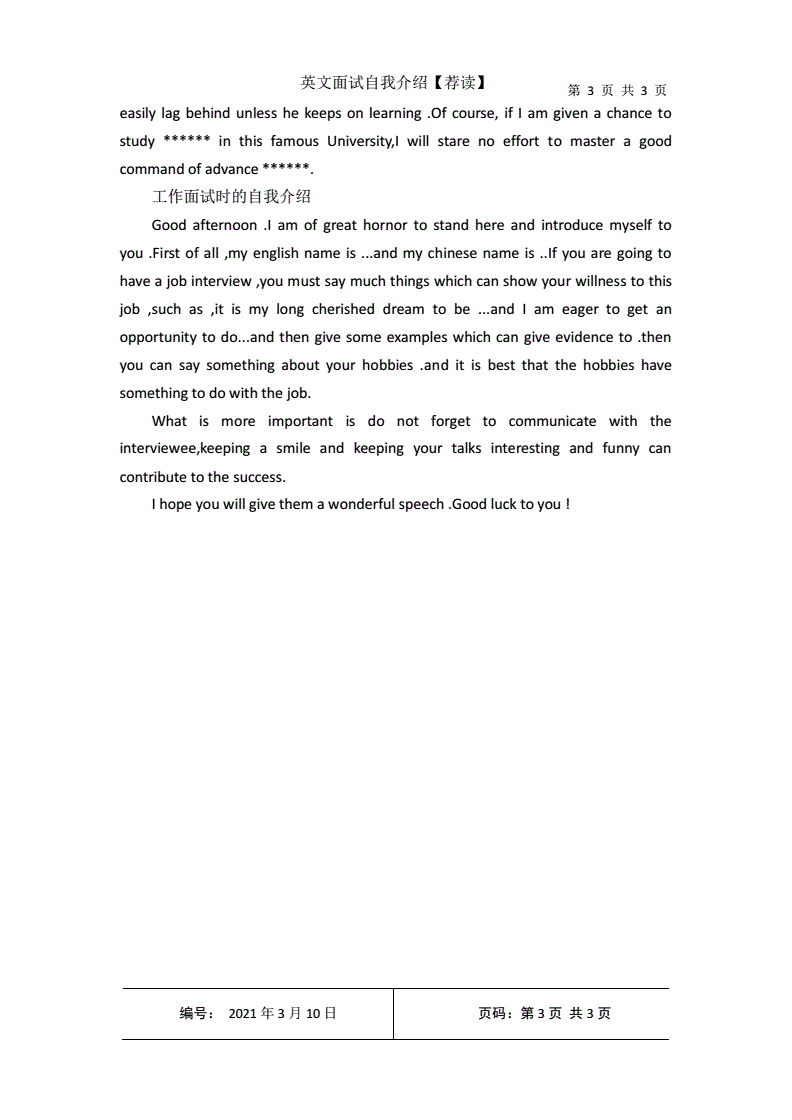 英文面试自我介绍【荐读】

第 3 页 共 3 页

easily lag behind unless he keeps on learning .Of course, if I am given a chance to study ****** in this famous University,I will stare no effort to master a good command of advance ******.

工作面试时的自我介绍

Good afternoon .I am of great hornor to stand here and introduce myself to you .First of all ,my english name is ...and my chinese name is ..If you are going to have a job interview ,you must say much things which can show your willness to this job ,such as ,it is my long cherished dream to be ...and I am eager to get an opportunity to do...and then give some examples which can give evidence to .then you can say something about your hobbies .and it is best that the hobbies have something to do with the job.

What is more important is do not forget to communicate with the interviewee,keeping a smile and keeping your talks interesting and funny can contribute to the success.

I hope you will give them a wonderful speech .Good luck to you！

| 编号： 2021 年 3 月 10 日 | 页码：第 3 页 共 3 页 |
|---|---|